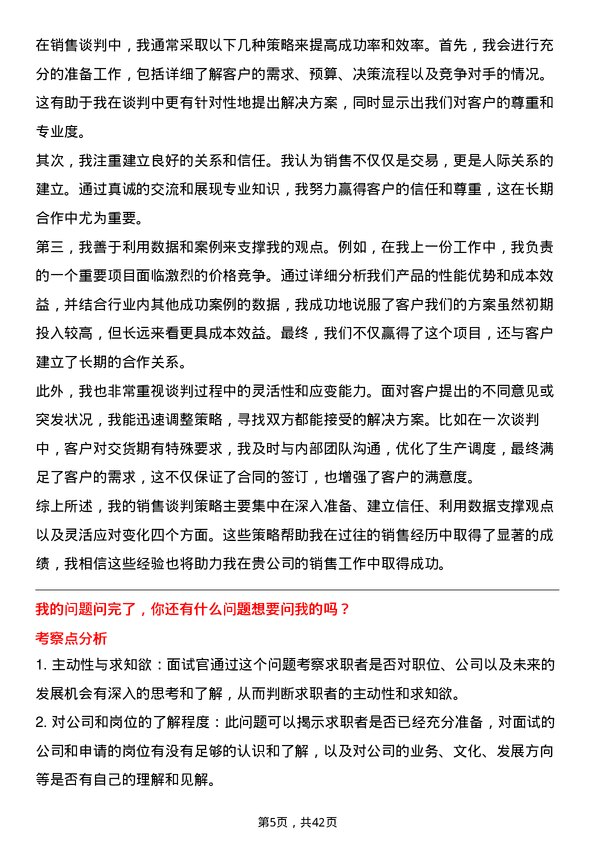 在销售谈判中，我通常采取以下几种策略来提高成功率和效率。首先，我会进行充分的准备工作，包括详细了解客户的需求、预算、决策流程以及竞争对手的情况。这有助于我在谈判中更有针对性地提出解决方案，同时显示出我们对客户的尊重和专业度。

其次，我注重建立良好的关系和信任。我认为销售不仅仅是交易，更是人际关系的建立。通过真诚的交流和展现专业知识，我努力赢得客户的信任和尊重，这在长期合作中尤为重要。

第三，我善于利用数据和案例来支撑我的观点。例如，在我上一份工作中，我负责的一个重要项目面临激烈的价格竞争。通过详细分析我们产品的性能优势和成本效益，并结合行业内其他成功案例的数据，我成功地说服了客户我们的方案虽然初期投入较高，但长远来看更具成本效益。最终，我们不仅赢得了这个项目，还与客户建立了长期的合作关系。

此外，我也非常重视谈判过程中的灵活性和应变能力。面对客户提出的不同意见或突发状况，我能迅速调整策略，寻找双方都能接受的解决方案。比如在一次谈判中，客户对交货期有特殊要求，我及时与内部团队沟通，优化了生产调度，最终满足了客户的需求，这不仅保证了合同的签订，也增强了客户的满意度。

综上所述，我的销售谈判策略主要集中在深入准备、建立信任、利用数据支撑观点以及灵活应对变化四个方面。这些策略帮助我在过往的销售经历中取得了显著的成绩，我相信这些经验也将助力我在贵公司的销售工作中取得成功。

我的问题问完了，你还有什么问题想要问我的吗？

考察点分析

1. 主动性与求知欲：面试官通过这个问题考察求职者是否对职位、公司以及未来的发展机会有深入的思考和了解，从而判断求职者的主动性和求知欲。

2. 对公司和岗位的了解程度：此问题可以揭示求职者是否已经充分准备，对面试的公司和申请的岗位有没有足够的认识和了解，以及对公司的业务、文化、发展方向等是否有自己的理解和见解。

第5页，共42页